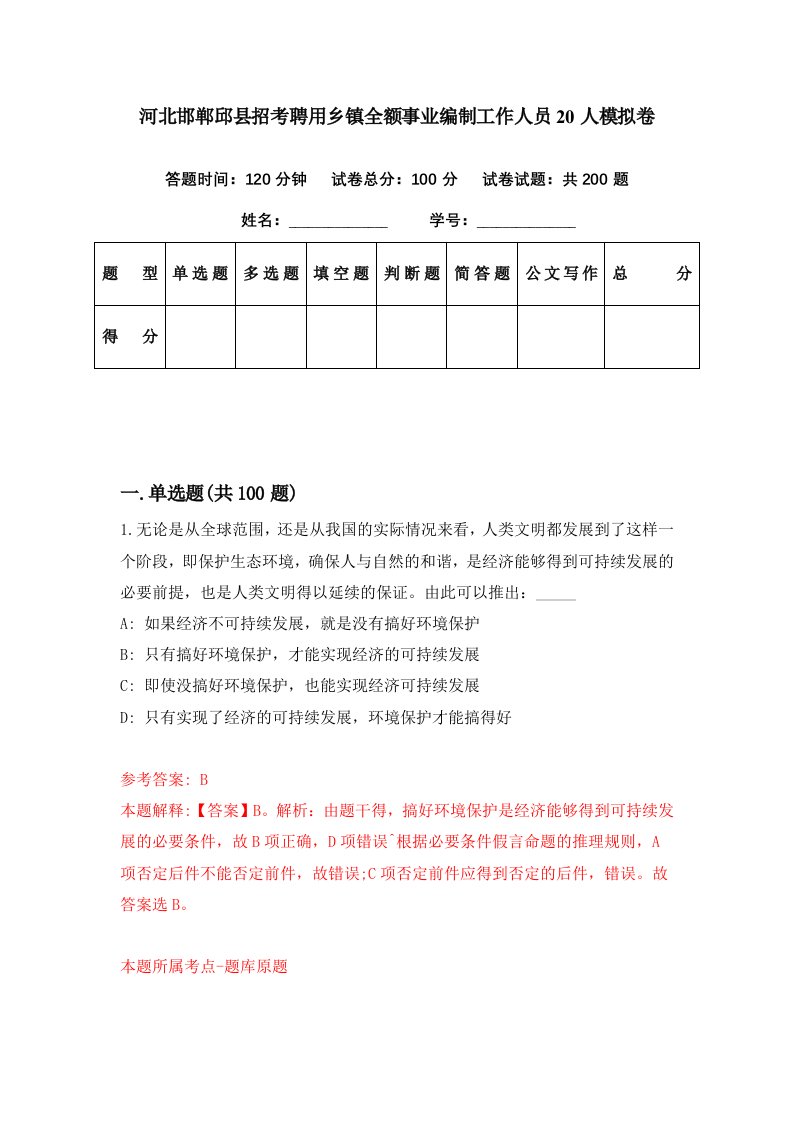 河北邯郸邱县招考聘用乡镇全额事业编制工作人员20人模拟卷

答题时间：120分钟　试卷总分：100分　试卷试题：共200题

姓名：____________　学号：____________

| 题　型 | 单选题 | 多选题 | 填空题 | 判断题 | 简答题 | 公文写作 | 总　分 |
|---|---|---|---|---|---|---|---|
| 得　分 | | | | | | | |

一.单选题(共100题)

1.无论是从全球范围，还是从我国的实际情况来看，人类文明都发展到了这样一个阶段，即保护生态环境，确保人与自然的和谐，是经济能够得到可持续发展的必要前提，也是人类文明得以延续的保证。由此可以推出：_____

A: 如果经济不可持续发展，就是没有搞好环境保护

B: 只有搞好环境保护，才能实现经济的可持续发展

C: 即使没搞好环境保护，也能实现经济可持续发展

D: 只有实现了经济的可持续发展，环境保护才能搞得好

参考答案: B

本题解释:【答案】B。解析：由题干得，搞好环境保护是经济能够得到可持续发展的必要条件，故B项正确，D项错误ˆ根据必要条件假言命题的推理规则，A项否定后件不能否定前件，故错误;C项否定前件应得到否定的后件，错误。故答案选B。

本题所属考点-题库原题